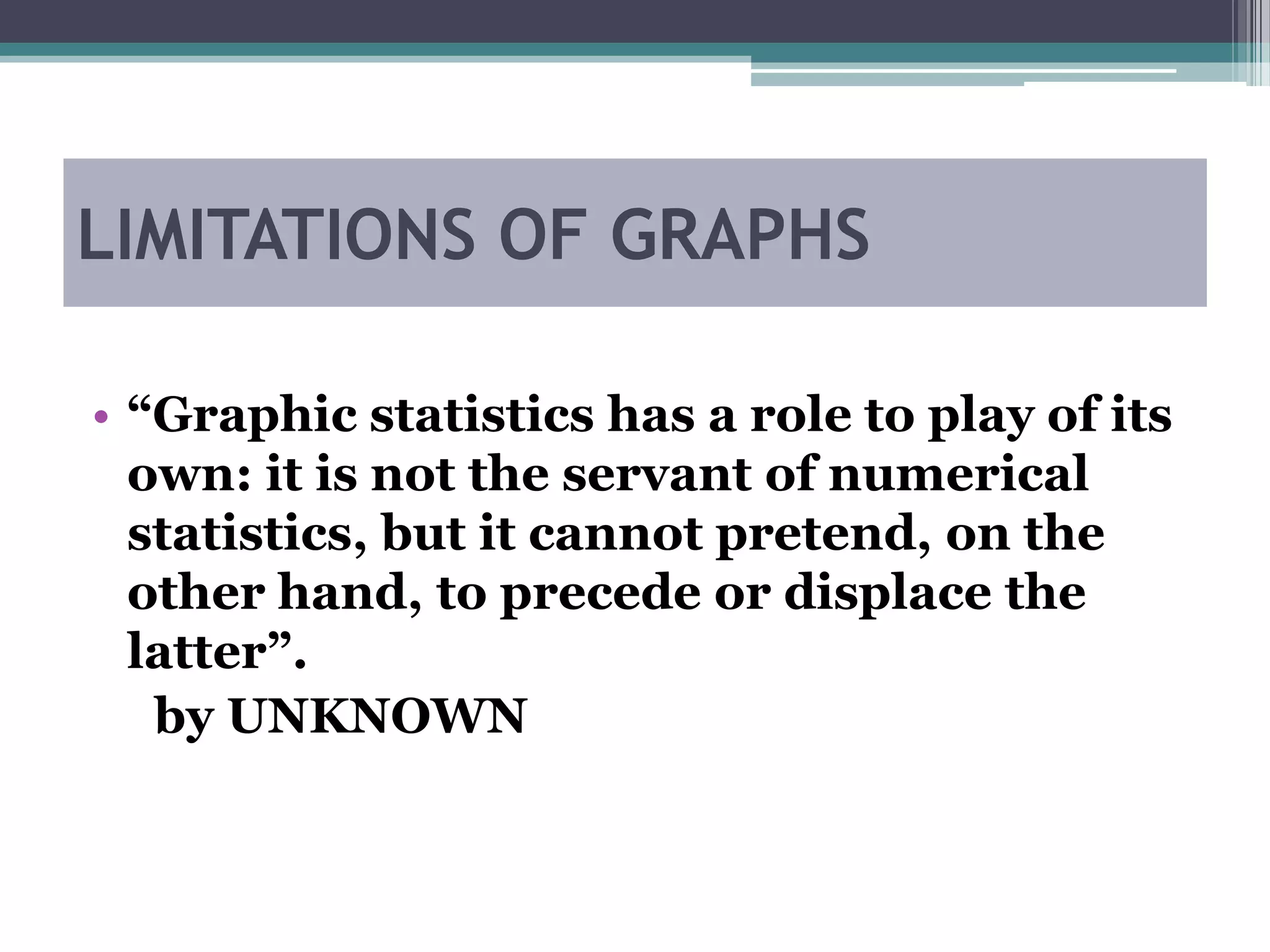 LIMITATIONS OF GRAPHS

• “Graphic statistics has a role to play of its own: it is not the servant of numerical statistics, but it cannot pretend, on the other hand, to precede or displace the latter”.
by UNKNOWN